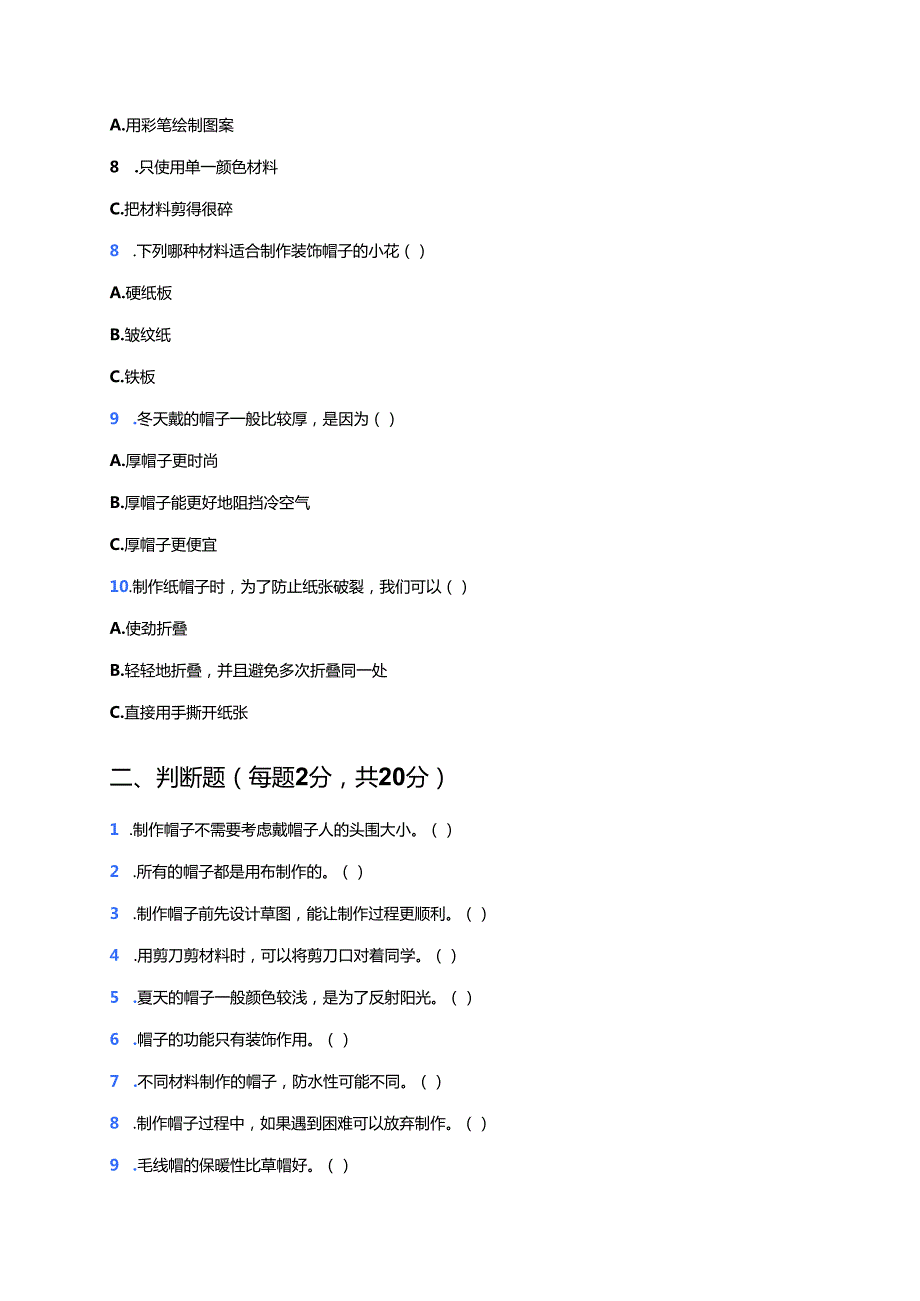 A.用彩笔绘制图案

8 .只使用单一颜色材料

C.把材料剪得很碎

8 .下列哪种材料适合制作装饰帽子的小花（ ）

A.硬纸板

B.皱纹纸

C.铁板

9 .冬天戴的帽子一般比较厚，是因为（ ）

A.厚帽子更时尚

B.厚帽子能更好地阻挡冷空气

C.厚帽子更便宜

10.制作纸帽子时，为了防止纸张破裂，我们可以（ ）

A.使劲折叠

B.轻轻地折叠，并且避免多次折叠同一处

C.直接用手撕开纸张

二、判断题（每题2分，共20分）

1 .制作帽子不需要考虑戴帽子人的头围大小。（ ）

2 .所有的帽子都是用布制作的。（ ）

3 .制作帽子前先设计草图，能让制作过程更顺利。（ ）

4 .用剪刀剪材料时，可以将剪刀口对着同学。（ ）

5 .夏天的帽子一般颜色较浅，是为了反射阳光。（ ）

6 .帽子的功能只有装饰作用。（ ）

7 .不同材料制作的帽子，防水性可能不同。（ ）

8 .制作帽子过程中，如果遇到困难可以放弃制作。（ ）

9 .毛线帽的保暖性比草帽好。（ ）